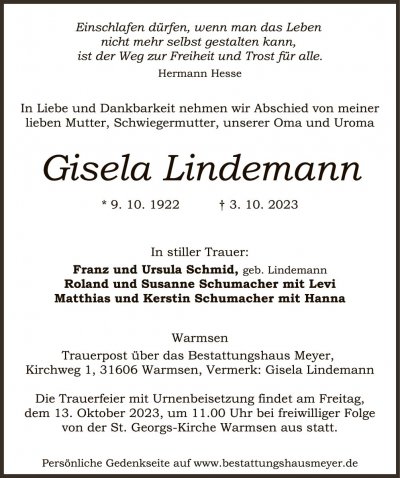 Einschlafen dürfen, wenn man das Leben
nicht mehr selbst gestalten kann,
ist der Weg zur Freiheit und Trost für alle.
Hermann Hesse

In Liebe und Dankbarkeit nehmen wir Abschied von meiner lieben Mutter, Schwiegermutter, unserer Oma und Uroma

Gisela Lindemann

* 9. 10. 1922 † 3. 10. 2023

In stiller Trauer:
Franz und Ursula Schmid, geb. Lindemann
Roland und Susanne Schumacher mit Levi
Matthias und Kerstin Schumacher mit Hanna

Warmsen
Trauerpost über das Bestattungshaus Meyer, Kirchweg 1, 31606 Warmsen, Vermerk: Gisela Lindemann

Die Trauerfeier mit Urnenbeisetzung findet am Freitag, dem 13. Oktober 2023, um 11.00 Uhr bei freiwilliger Folge von der St. Georgs-Kirche Warmsen aus statt.

Persönliche Gedenkseite auf www.bestattungshausmeyer.de